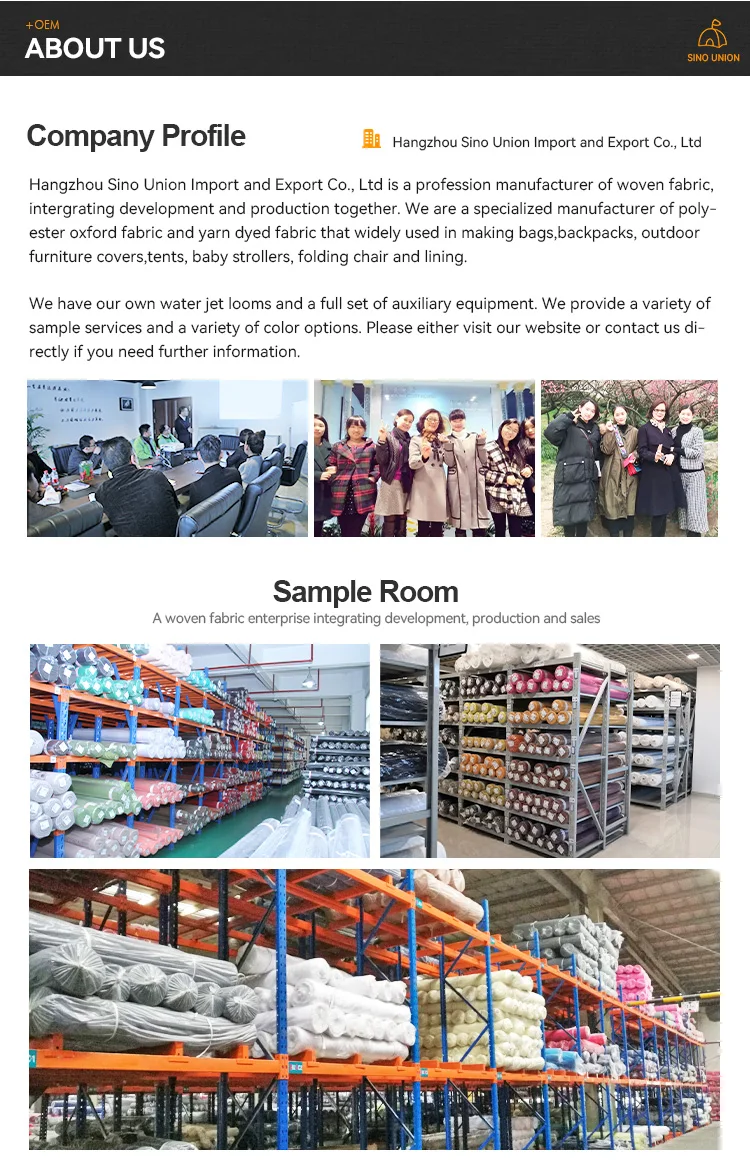 +OEM
ABOUT US

SINO UNION

Company Profile

Hangzhou Sino Union Import and Export Co., Ltd

Hangzhou Sino Union Import and Export Co., Ltd is a profession manufacturer of woven fabric, intergrating development and production together. We are a specialized manufacturer of polyester oxford fabric and yarn dyed fabric that widely used in making bags,backpacks, outdoor furniture covers,tents, baby strollers, folding chair and lining.

We have our own water jet looms and a full set of auxiliary equipment. We provide a variety of sample services and a variety of color options. Please either visit our website or contact us directly if you need further information.

Sample Room

A woven fabric enterprise integrating development, production and sales